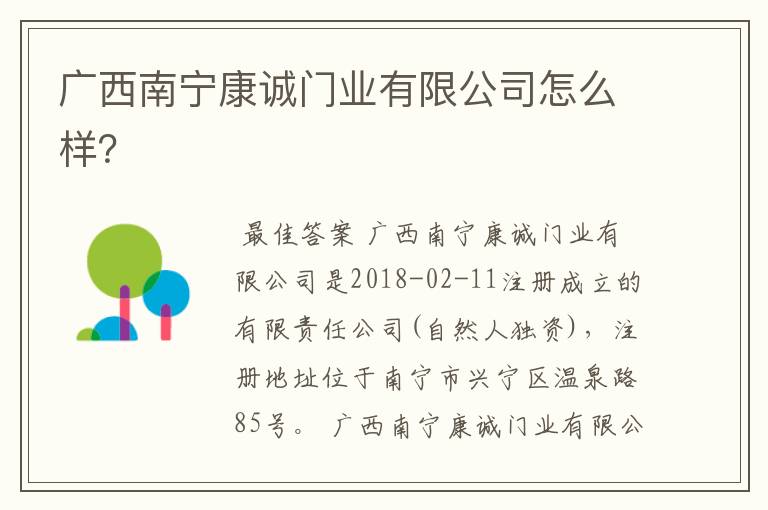 广西南宁康诚门业有限公司怎么样?

最佳答案 广西南宁康诚门业有限公司是2018-02-11注册成立的有限责任公司(自然人独资)，注册地址位于南宁市兴宁区温泉路85号。 广西南宁康诚门业有限公